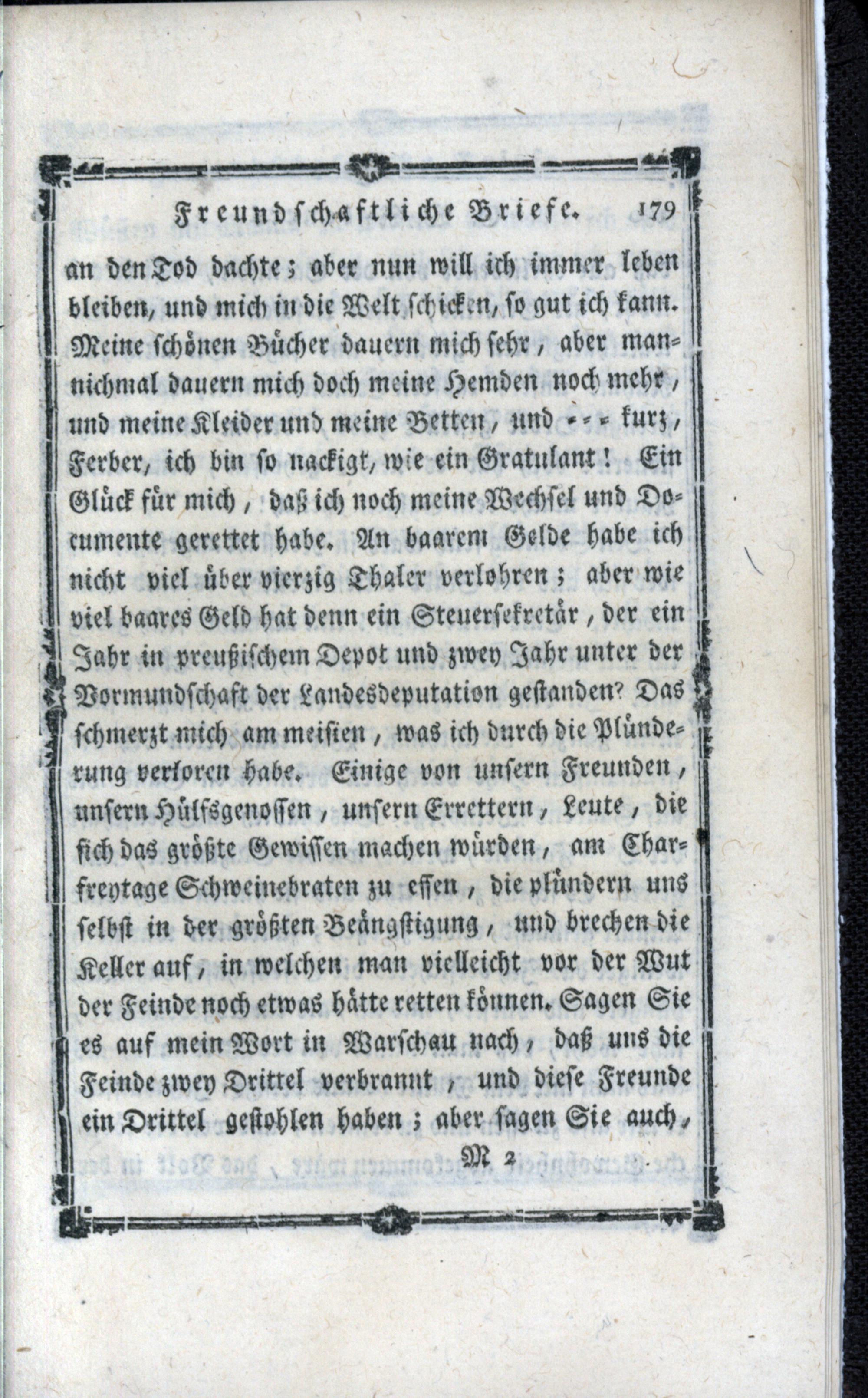 Freundschaftliche Briefe. 179

an den Tod dachte; aber nun will ich immer leben bleiben, und mich in die Welt schicken, so gut ich kann. Meine schönen Bücher dauern mich sehr, aber mannichmal dauern mich doch meine Hemden noch mehr, und meine Kleider und meine Betten, und - - - kurz, Ferber, ich bin so nackigt, wie ein Gratulant! Ein Glück für mich, daß ich noch meine Wechsel und Documente gerettet habe. An baarem Gelde habe ich nicht viel über vierzig Thaler verlohren; aber wie viel baares Geld hat denn ein Steuersekretär, der ein Jahr in preußischem Depot und zwey Jahr unter der Vormundschaft der Landesdeputation gestanden? Das schmerzt mich am meisten, was ich durch die Plünderung verloren habe. Einige von unsern Freunden, unsern Hülfsgenossen, unsern Errettern, Leute, die sich das größte Gewissen machen würden, am Charfreytage Schweinebraten zu essen, die plündern uns selbst in der größten Beängstigung, und brechen die Keller auf, in welchen man vielleicht vor der Wut der Feinde noch etwas hätte retten können. Sagen Sie es auf mein Wort in Warschau nach, daß uns die Feinde zwey Drittel verbrannt, und diese Freunde ein Drittel gestohlen haben; aber sagen Sie auch,

M 2